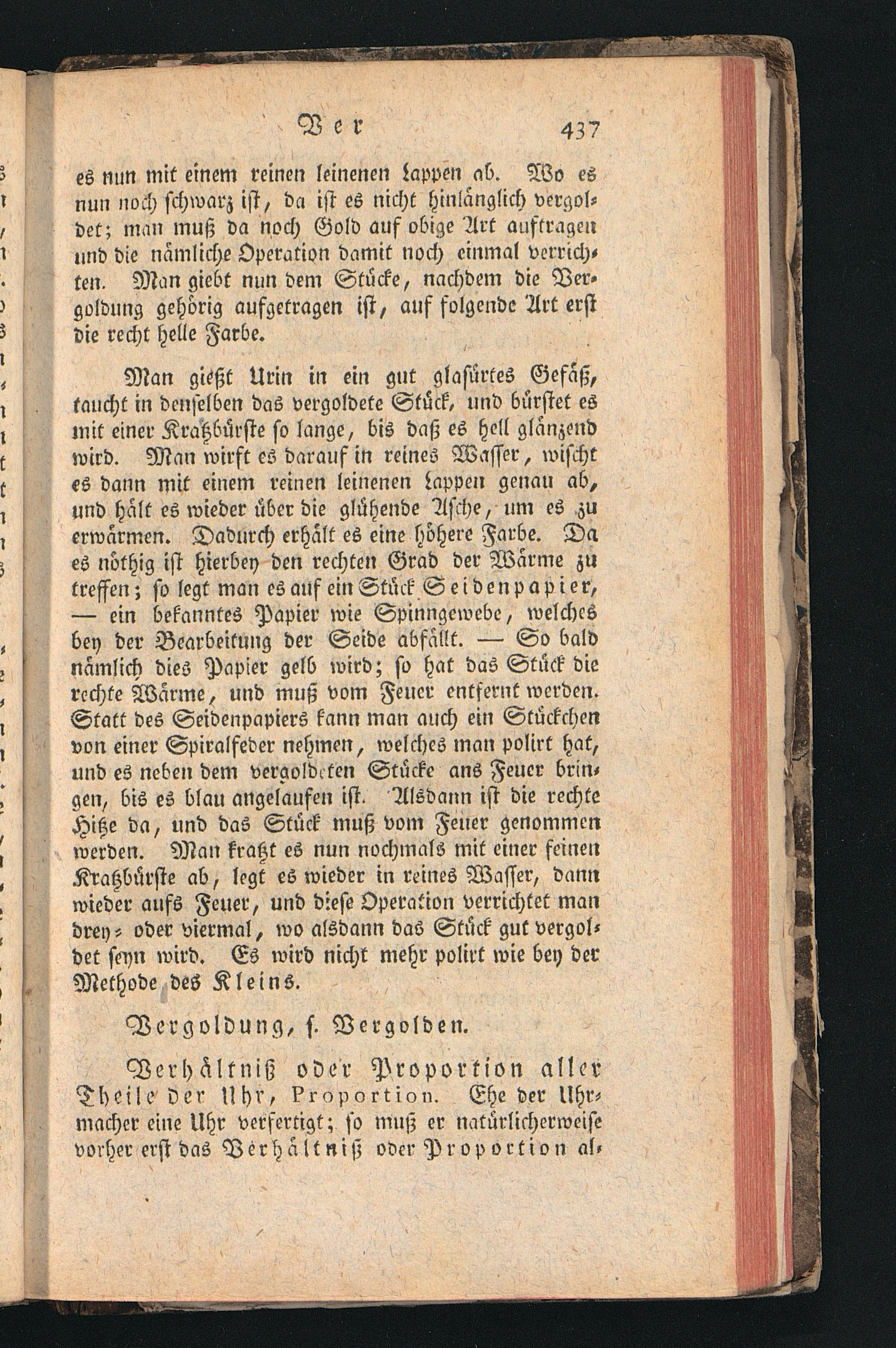 Ver 437

es nun mit einem reinen leinenen Lappen ab. Wo es nun noch schwarz ist, da ist es nicht hinlänglich vergoldet; man muß da noch Gold auf obige Art auftragen und die nämliche Operation damit noch einmal verrichten. Man giebt nun dem Stücke, nachdem die Vergoldung gehörig aufgetragen ist, auf folgende Art erst die recht helle Farbe.

Man gießt Urin in ein gut glasürtes Gefäß, taucht in denselben das vergoldete Stück, und bürstet es mit einer Kratzbürste so lange, bis daß es hell glänzend wird. Man wirft es darauf in reines Wasser, wischt es dann mit einem reinen leinenen Lappen genau ab, und hält es wieder über die glühende Asche, um es zu erwärmen. Dadurch erhält es eine höhere Farbe. Da es nöthig ist hierbey den rechten Grad der Wärme zu treffen; so legt man es auf ein Stück Seidenpapier, — ein bekanntes Papier wie Spinngewebe, welches bey der Bearbeitung der Seide abfällt. — So bald nämlich dies Papier gelb wird; so hat das Stück die rechte Wärme, und muß vom Feuer entfernt werden. Statt des Seidenpapiers kann man auch ein Stückchen von einer Spiralfeder nehmen, welches man polirt hat, und es neben dem vergoldeten Stücke ans Feuer bringen, bis es blau angelaufen ist. Alsdann ist die rechte Hitze da, und das Stück muß vom Feuer genommen werden. Man kratzt es nun nochmals mit einer feinen Kratzbürste ab, legt es wieder in reines Wasser, dann wieder aufs Feuer, und diese Operation verrichtet man drey- oder viermal, wo alsdann das Stück gut vergoldet seyn wird. Es wird nicht mehr polirt wie bey der Methode des Kleins.

Vergoldung, s. Vergolden.

Verhältniß oder Proportion aller Theile der Uhr, Proportion. Ehe der Uhrmacher eine Uhr verfertigt; so muß er natürlicherweise vorher erst das Verhältniß oder Proportion al-